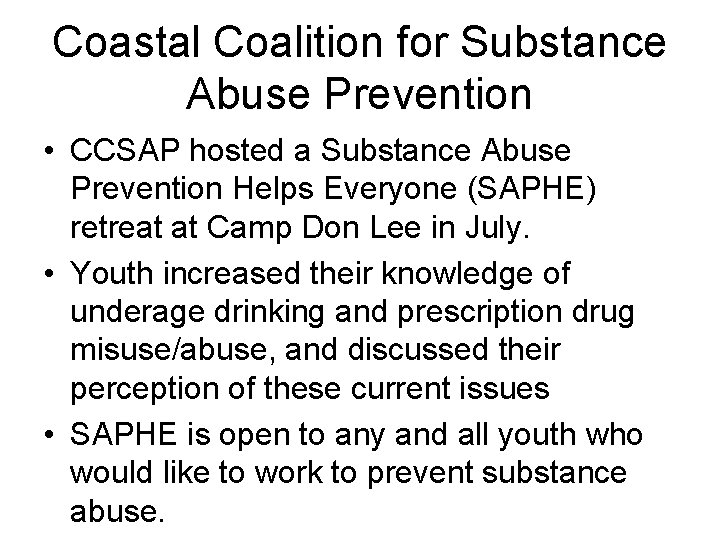 Coastal Coalition for Substance Abuse Prevention

• CCSAP hosted a Substance Abuse Prevention Helps Everyone (SAPHE) retreat at Camp Don Lee in July.
• Youth increased their knowledge of underage drinking and prescription drug misuse/abuse, and discussed their perception of these current issues
• SAPHE is open to any and all youth who would like to work to prevent substance abuse.